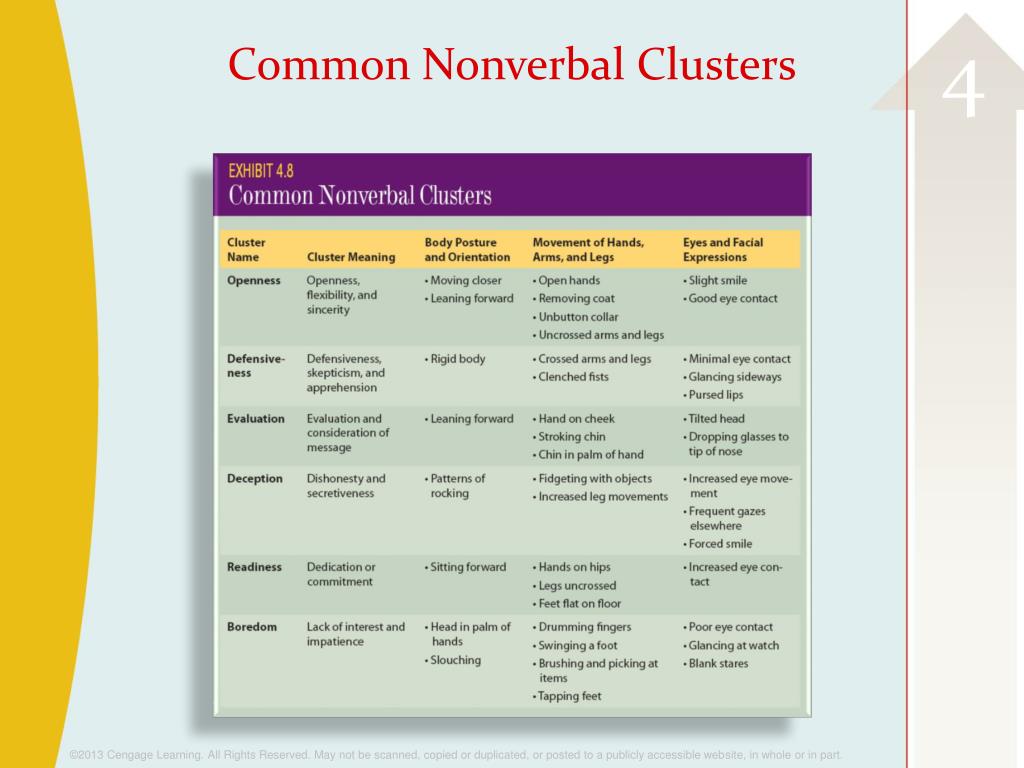 Common Nonverbal Clusters

4

EXHIBIT 4.8
Common Nonverbal Clusters

| Cluster Name | Cluster Meaning | Body Posture and Orientation | Movement of Hands, Arms, and Legs | Eyes and Facial Expressions |
|---|---|---|---|---|
| Openness | Openness, flexibility, and sincerity | • Moving closer • Leaning forward | • Open hands • Removing coat • Unbutton collar • Uncrossed arms and legs | • Slight smile • Good eye contact |
| Defensiveness | Defensiveness, skepticism, and apprehension | • Rigid body | • Crossed arms and legs • Clenched fists | • Minimal eye contact • Glancing sideways • Pursed lips |
| Evaluation | Evaluation and consideration of message | • Leaning forward | • Hand on cheek • Stroking chin • Chin in palm of hand | • Tilted head • Dropping glasses to tip of nose |
| Deception | Dishonesty and secretiveness | • Patterns of rocking | • Fidgeting with objects • Increased leg movements | • Increased eye movement • Frequent gazes elsewhere • Forced smile |
| Readiness | Dedication or commitment | • Sitting forward | • Hands on hips • Legs uncrossed • Feet flat on floor | • Increased eye contact |
| Boredom | Lack of interest and impatience | • Head in palm of hands • Slouching | • Drumming fingers • Swinging a foot • Brushing and picking at items • Tapping feet | • Poor eye contact • Glancing at watch • Blank stares |

©2013 Cengage Learning. All Rights Reserved. May not be scanned, copied or duplicated, or posted to a publicly accessible website, in whole or in part.